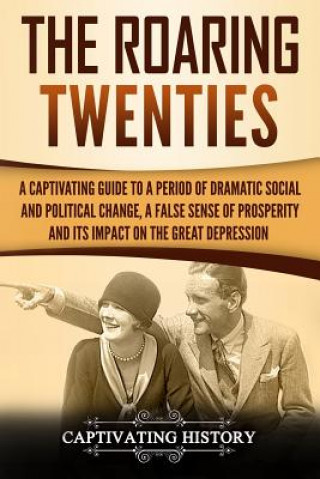 THE ROARING TWENTIES

A CAPTIVATING GUIDE TO A PERIOD OF DRAMATIC SOCIAL AND POLITICAL CHANGE, A FALSE SENSE OF PROSPERITY AND ITS IMPACT ON THE GREAT DEPRESSION

CAPTIVATING HISTORY